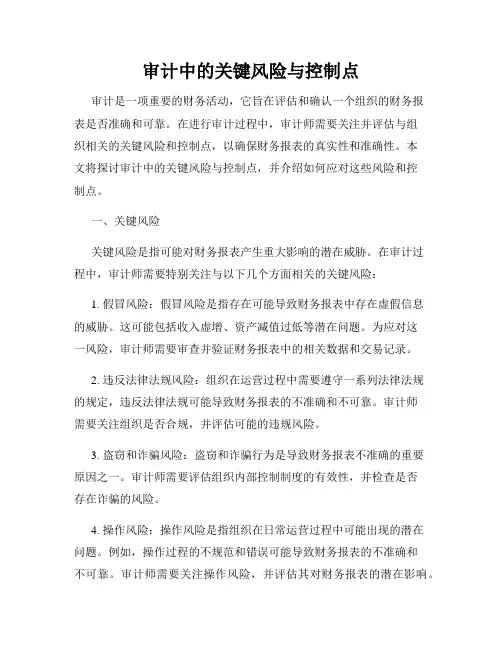 审计中的关键风险与控制点

审计是一项重要的财务活动，它旨在评估和确认一个组织的财务报表是否准确和可靠。在进行审计过程中，审计师需要关注并评估与组织相关的关键风险和控制点，以确保财务报表的真实性和准确性。本文将探讨审计中的关键风险与控制点，并介绍如何应对这些风险和控制点。

一、关键风险

关键风险是指可能对财务报表产生重大影响的潜在威胁。在审计过程中，审计师需要特别关注与以下几个方面相关的关键风险：

1. 假冒风险：假冒风险是指存在可能导致财务报表中存在虚假信息的威胁。这可能包括收入虚增、资产减值过低等潜在问题。为应对这一风险，审计师需要审查并验证财务报表中的相关数据和交易记录。

2. 违反法律法规风险：组织在运营过程中需要遵守一系列法律法规的规定，违反法律法规可能导致财务报表的不准确和不可靠。审计师需要关注组织是否合规，并评估可能的违规风险。

3. 盗窃和诈骗风险：盗窃和诈骗行为是导致财务报表不准确的重要原因之一。审计师需要评估组织内部控制制度的有效性，并检查是否存在诈骗的风险。

4. 操作风险：操作风险是指组织在日常运营过程中可能出现的潜在问题。例如，操作过程的不规范和错误可能导致财务报表的不准确和不可靠。审计师需要关注操作风险，并评估其对财务报表的潜在影响。